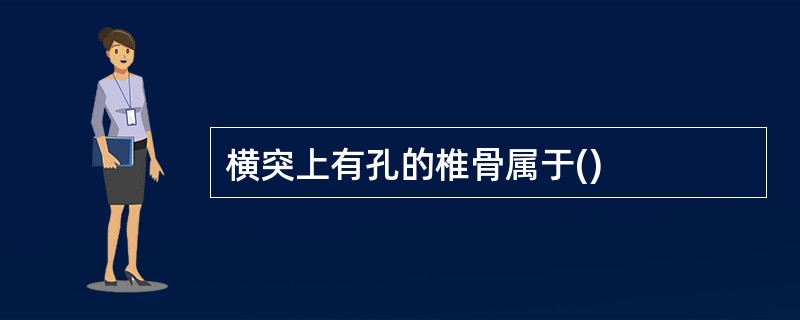 横突上有孔的椎骨属于()